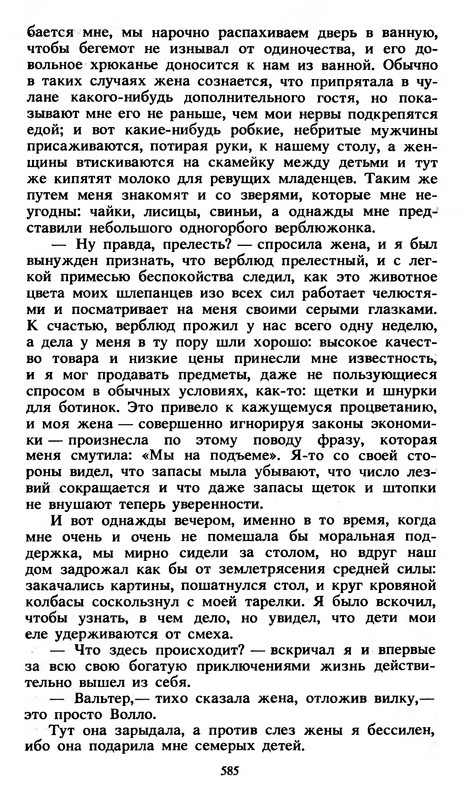 бается мне, мы нарочно распахиваем дверь в ванную, чтобы бегемот не изнывал от одиночества, и его довольное хрюканье доносится к нам из ванной. Обычно в таких случаях жена сознается, что припрятала в чулане какого-нибудь дополнительного гостя, но показывают мне его не раньше, чем мои нервы подкрепятся едой; и вот какие-нибудь робкие, небритые мужчины присаживаются, потирая руки, к нашему столу, а женщины втискиваются на скамейку между детьми и тут же кипятят молоко для ревущих младенцев. Таким же путем меня знакомят и со зверями, которые мне неугодны: чайки, лисицы, свиньи, а однажды мне представили небольшого одногорбого верблюжонка.

— Ну правда, прелесть? — спросила жена, и я был вынужден признать, что верблюд прелестный, и с легкой примесью беспокойства следил, как это животное цвета моих шлепанцев изо всех сил работает челюстями и посматривает на меня своими серыми глазками. К счастью, верблюд прожил у нас всего одну неделю, а дела у меня в ту пору шли хорошо: высокое качество товара и низкие цены принесли мне известность, и я мог продавать предметы, даже не пользующиеся спросом в обычных условиях, как-то: щетки и шнурки для ботинок. Это привело к кажущемуся процветанию, и моя жена — совершенно игнорируя законы экономики — произнесла по этому поводу фразу, которая меня смутила: «Мы на подъеме». Я-то со своей стороны видел, что запасы мыла убывают, что число лезвий сокращается и что даже запасы щеток и штопки не внушают теперь уверенности.

И вот однажды вечером, именно в то время, когда мне очень и очень не помешала бы моральная поддержка, мы мирно сидели за столом, но вдруг наш дом задрожал как бы от землетрясения средней силы: закачались картины, пошатнулся стол, и круг кровяной колбасы соскользнул с моей тарелки. Я было вскочил, чтобы узнать, в чем дело, но увидел, что дети мои еле удерживаются от смеха.

— Что здесь происходит? — вскричал я и впервые за всю свою богатую приключениями жизнь действительно вышел из себя.

— Вальтер,— тихо сказала жена, отложив вилку,— это просто Волло.

Тут она зарыдала, а против слез жены я бессилен, ибо она подарила мне семерых детей.

585